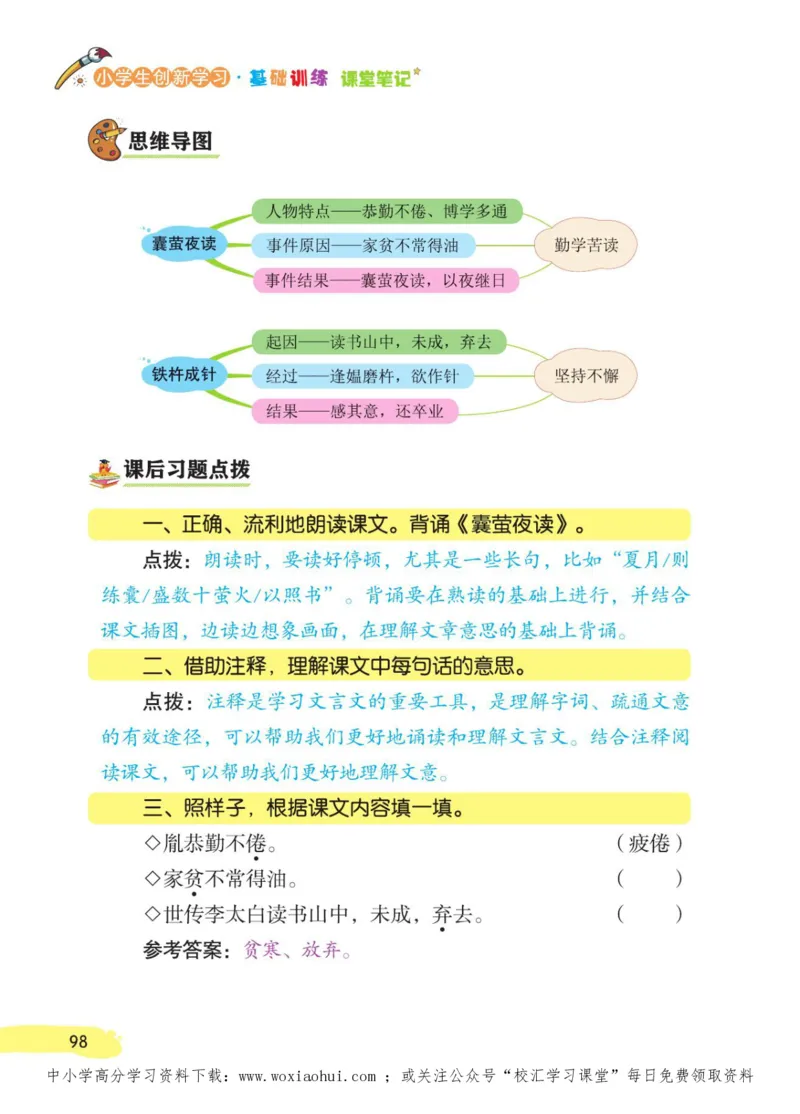 小学生创新学习·基础训练 课堂笔记

思维导图

囊萤夜读

人物特点——恭勤不倦、博学多通

事件原因——家贫不常得油

事件结果——囊萤夜读，以夜继日

勤学苦读

铁杵成针

起因——读书山中，未成，弃去

经过——逢媪磨杵，欲作针

结果——感其意，还卒业

坚持不懈

课后习题点拨

一、正确、流利地朗读课文。背诵《囊萤夜读》。

点拨：朗读时，要读好停顿，尤其是一些长句，比如“夏月/则练囊/盛数十萤火/以照书”。背诵要在熟读的基础上进行，并结合课文插图，边读边想象画面，在理解文章意思的基础上背诵。

二、借助注释，理解课文中每句话的意思。

点拨：注释是学习文言文的重要工具，是理解字词、疏通文意的有效途径，可以帮助我们更好地诵读和理解文言文。结合注释阅读课文，可以帮助我们更好地理解文意。

三、照样子，根据课文内容填一填。

◇胤恭勤不倦。 （疲倦）

◇家贫不常得油。 （ ）

◇世传李太白读书山中，未成，弃去。 （ ）

参考答案：贫寒、放弃。

98

中小学高分学习资料下载：www.woxiaohui.com ；或关注公众号“校汇学习课堂”每日免费领取资料